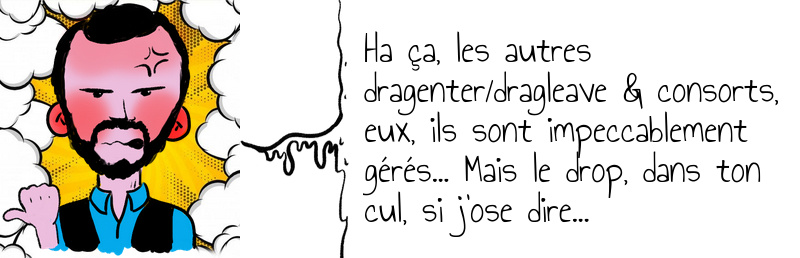 Ha ça, les autres dragenter/dragleave & consorts, eux, ils sont impeccablement gérés... Mais le drop, dans ton cul, si j'ose dire...